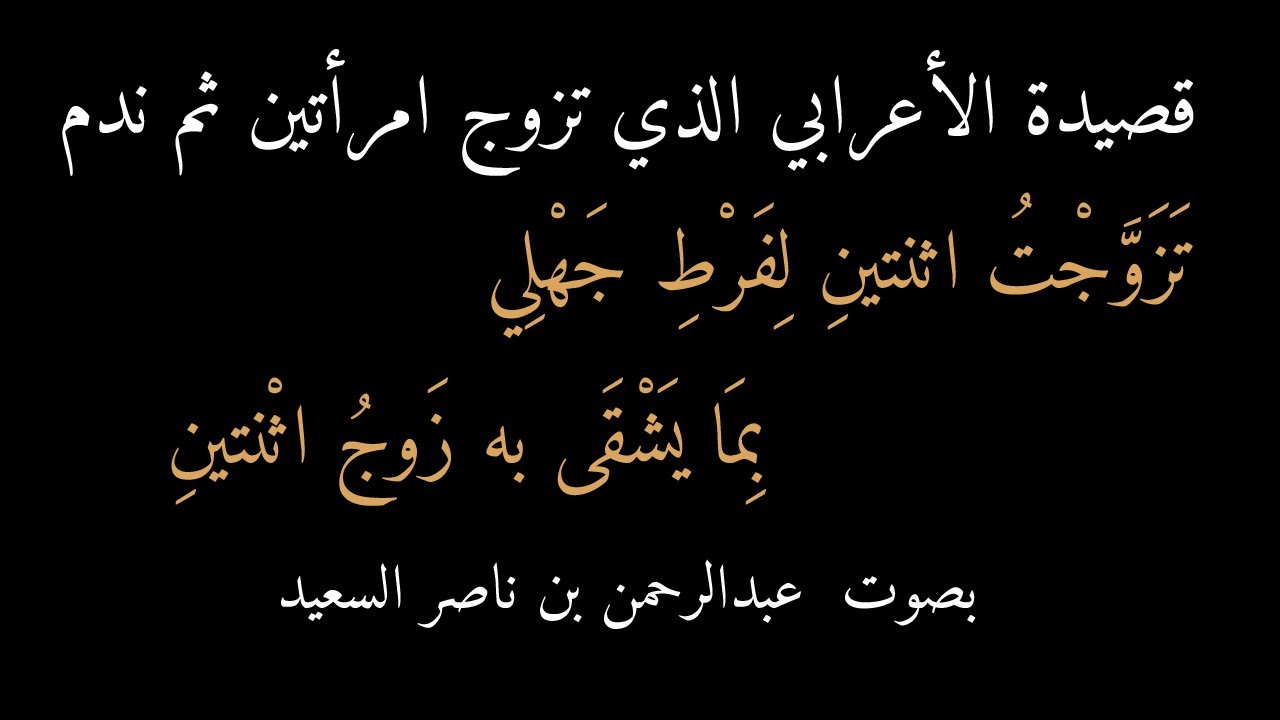 قصيدة الأعرابي الذي تزوج امرأتين ثم ندم

تَزَوَّجْتُ اثنتينِ لِفَرْطِ جَهْلِي

بِمَا يَشْقَى به زَوجُ اثْنتينِ

بصوت عبدالرحمن بن ناصر السعيد